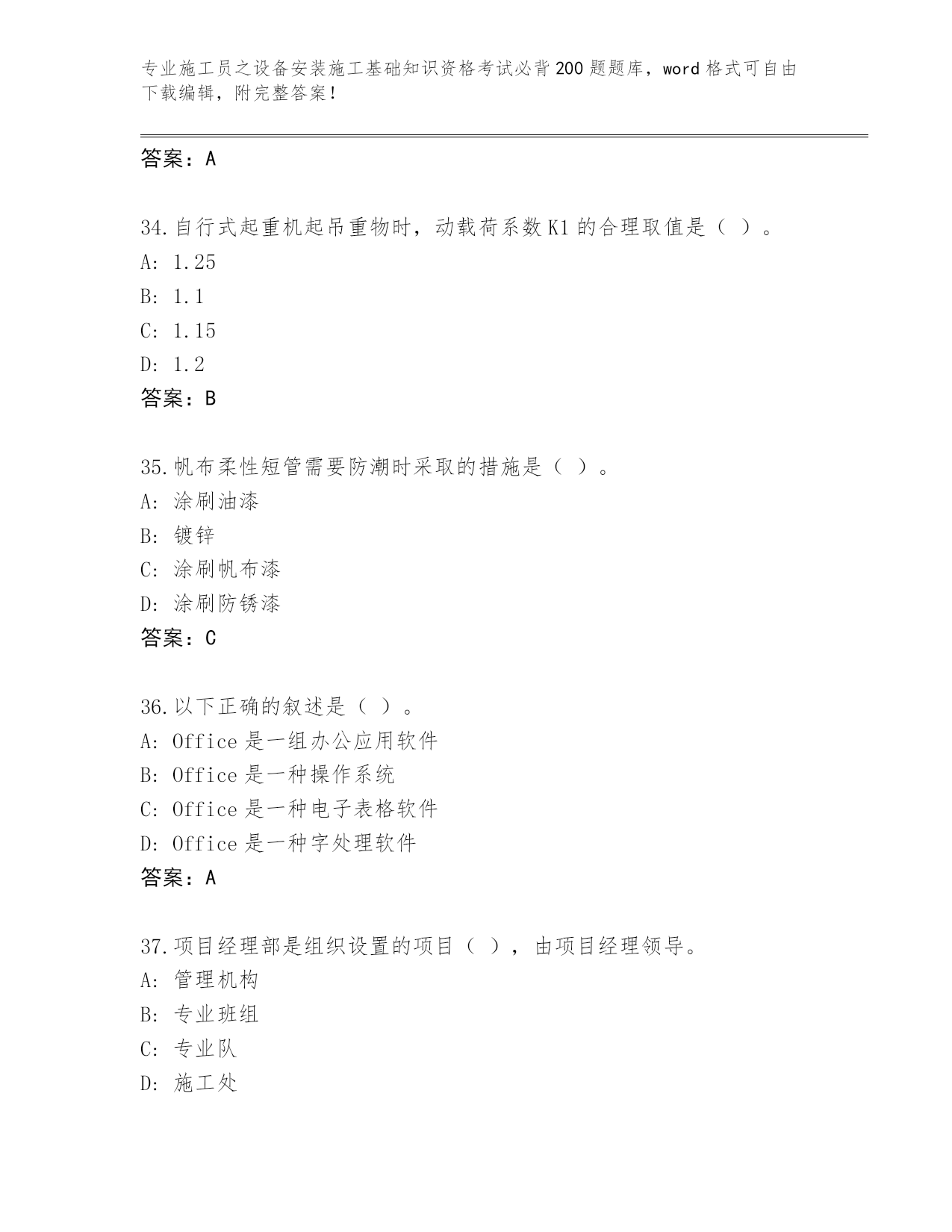 专业施工员之设备安装施工基础知识资格考试必背200题题库，word格式可自由下载编辑，附完整答案！

答案：A

34.自行式起重机起吊重物时，动载荷系数K1的合理取值是（ ）。
A: 1.25
B: 1.1
C: 1.15
D: 1.2
答案：B

35.帆布柔性短管需要防潮时采取的措施是（ ）。
A: 涂刷油漆
B: 镀锌
C: 涂刷帆布漆
D: 涂刷防锈漆
答案：C

36.以下正确的叙述是（ ）。
A: Office是一组办公应用软件
B: Office是一种操作系统
C: Office是一种电子表格软件
D: Office是一种字处理软件
答案：A

37.项目经理部是组织设置的项目（ ），由项目经理领导。
A: 管理机构
B: 专业班组
C: 专业队
D: 施工处